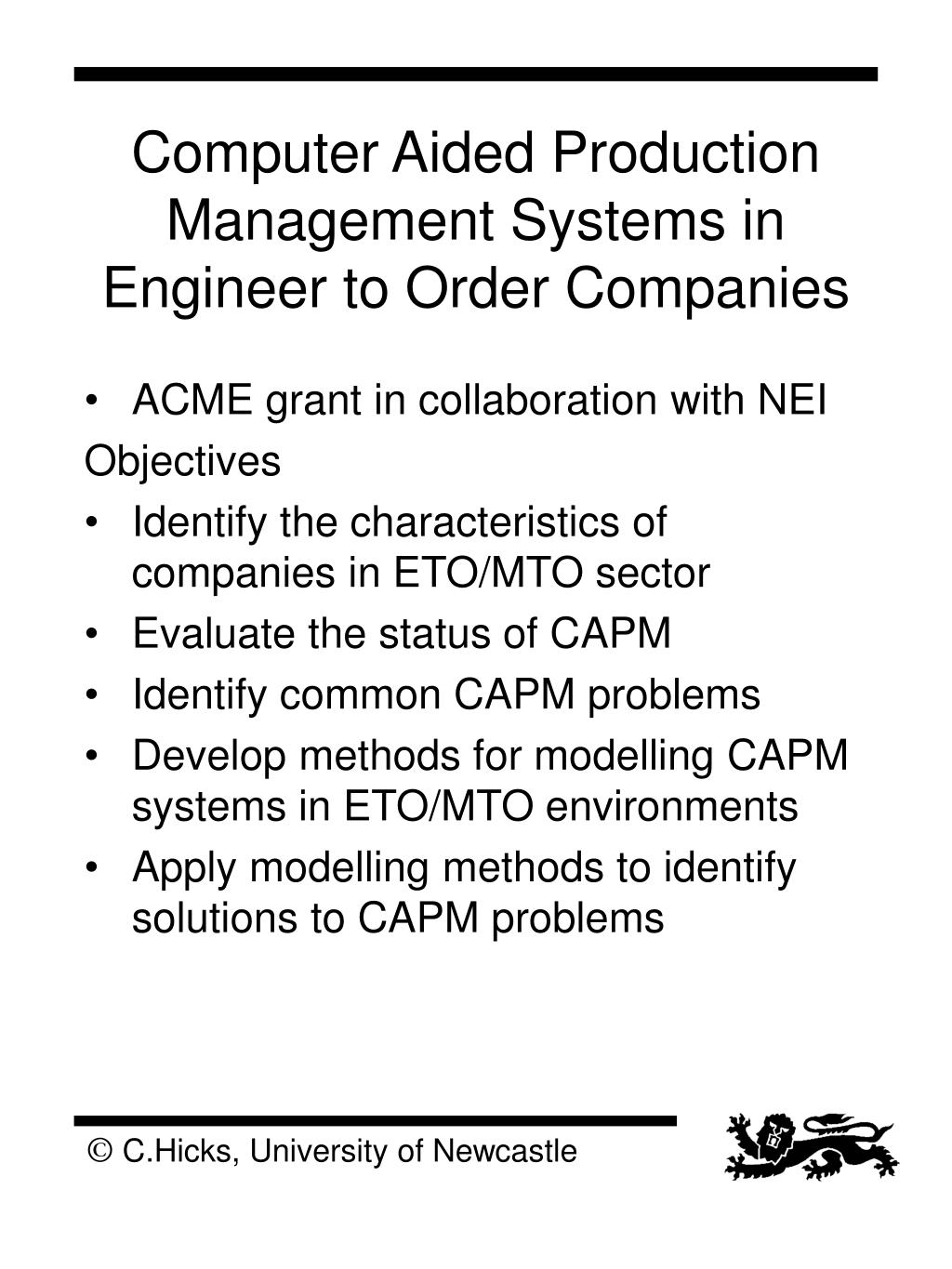 Computer Aided Production Management Systems in Engineer to Order Companies

• ACME grant in collaboration with NEI

Objectives

• Identify the characteristics of companies in ETO/MTO sector
• Evaluate the status of CAPM
• Identify common CAPM problems
• Develop methods for modelling CAPM systems in ETO/MTO environments
• Apply modelling methods to identify solutions to CAPM problems

© C.Hicks, University of Newcastle